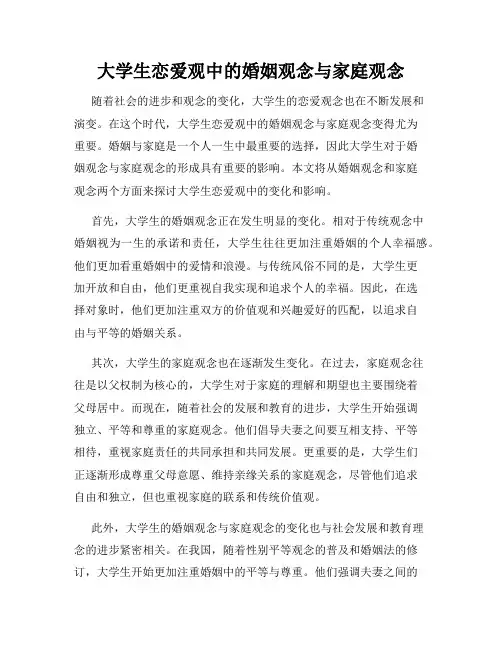 大学生恋爱观中的婚姻观念与家庭观念

随着社会的进步和观念的变化，大学生的恋爱观念也在不断发展和演变。在这个时代，大学生恋爱观中的婚姻观念与家庭观念变得尤为重要。婚姻与家庭是一个人一生中最重要的选择，因此大学生对于婚姻观念与家庭观念的形成具有重要的影响。本文将从婚姻观念和家庭观念两个方面来探讨大学生恋爱观中的变化和影响。

首先，大学生的婚姻观念正在发生明显的变化。相对于传统观念中婚姻视为一生的承诺和责任，大学生往往更加注重婚姻的个人幸福感。他们更加看重婚姻中的爱情和浪漫。与传统风俗不同的是，大学生更加开放和自由，他们更重视自我实现和追求个人的幸福。因此，在选择对象时，他们更加注重双方的价值观和兴趣爱好的匹配，以追求自由与平等的婚姻关系。

其次，大学生的家庭观念也在逐渐发生变化。在过去，家庭观念往往是以父权制为核心的，大学生对于家庭的理解和期望也主要围绕着父母居中。而现在，随着社会的发展和教育的进步，大学生开始强调独立、平等和尊重的家庭观念。他们倡导夫妻之间要互相支持、平等相待，重视家庭责任的共同承担和共同发展。更重要的是，大学生们正逐渐形成尊重父母意愿、维持亲缘关系的家庭观念，尽管他们追求自由和独立，但也重视家庭的联系和传统价值观。

此外，大学生的婚姻观念与家庭观念的变化也与社会发展和教育理念的进步紧密相关。在我国，随着性别平等观念的普及和婚姻法的修订，大学生开始更加注重婚姻中的平等与尊重。他们强调夫妻之间的